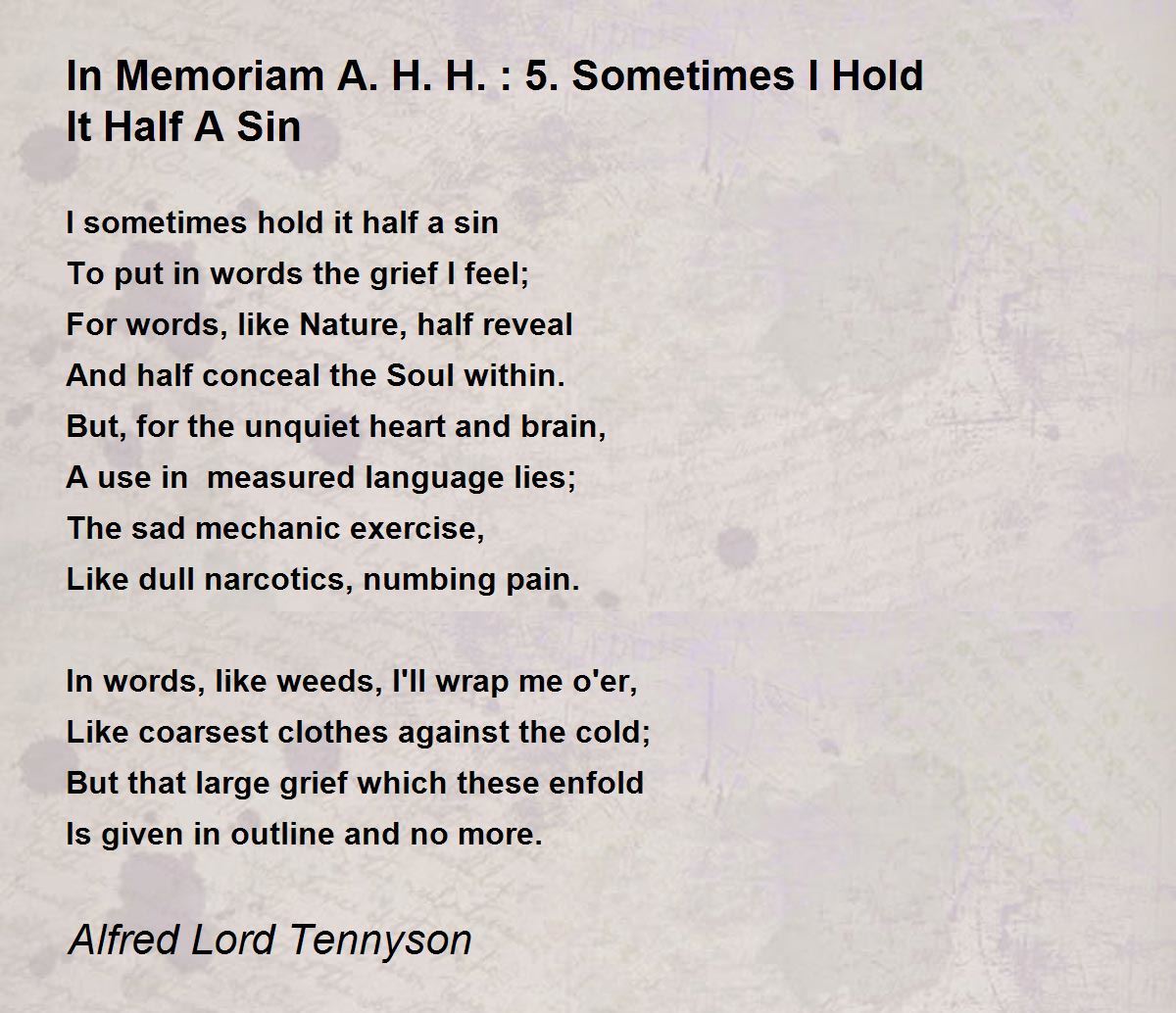 In Memoriam A. H. H. : 5. Sometimes I Hold
It Half A Sin

I sometimes hold it half a sin
To put in words the grief I feel;
For words, like Nature, half reveal
And half conceal the Soul within.
But, for the unquiet heart and brain,
A use in  measured language lies;
The sad mechanic exercise,
Like dull narcotics, numbing pain.

In words, like weeds, I'll wrap me o'er,
Like coarsest clothes against the cold;
But that large grief which these enfold
Is given in outline and no more.

Alfred Lord Tennyson